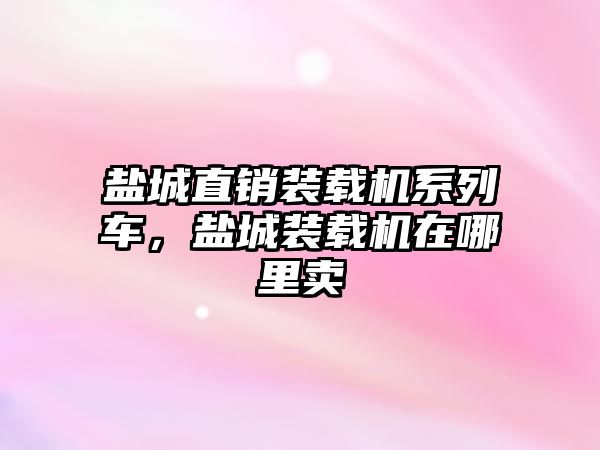 盐城直销装载机系列车，盐城装载机在哪里卖